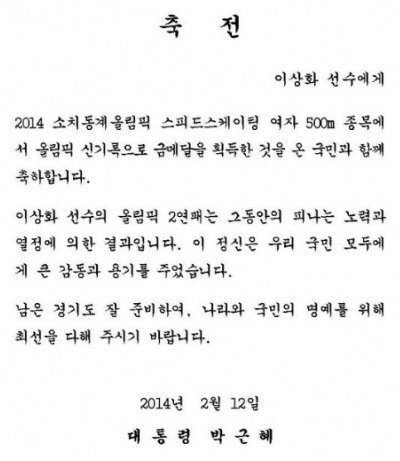 축 전

이상화 선수에게

2014 소치동계올림픽 스피드스케이팅 여자 500m 종목에서 올림픽 신기록으로 금메달을 획득한 것을 온 국민과 함께 축하합니다.

이상화 선수의 올림픽 2연패는 그동안의 피나는 노력과 열정에 의한 결과입니다. 이 정신은 우리 국민 모두에게 큰 감동과 용기를 주었습니다.

남은 경기도 잘 준비하여, 나라와 국민의 명예를 위해 최선을 다해 주시기 바랍니다.

2014년 2월 12일

대 통 령 박 근 혜